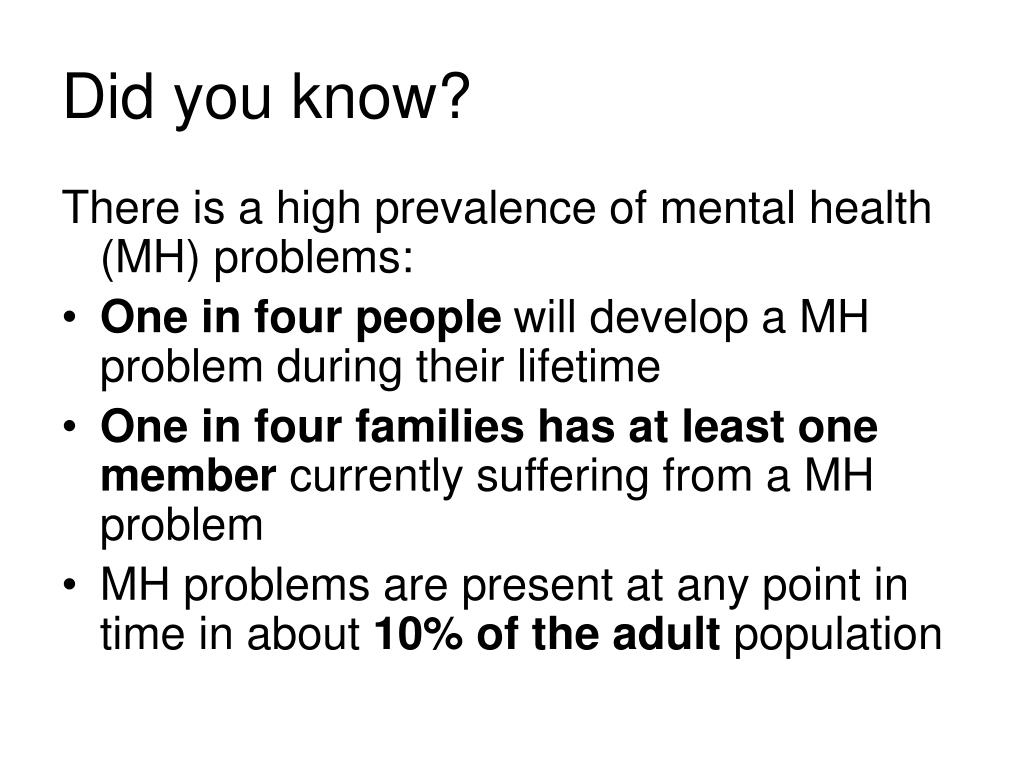 Did you know?

There is a high prevalence of mental health (MH) problems:

• One in four people will develop a MH problem during their lifetime
• One in four families has at least one member currently suffering from a MH problem
• MH problems are present at any point in time in about 10% of the adult population